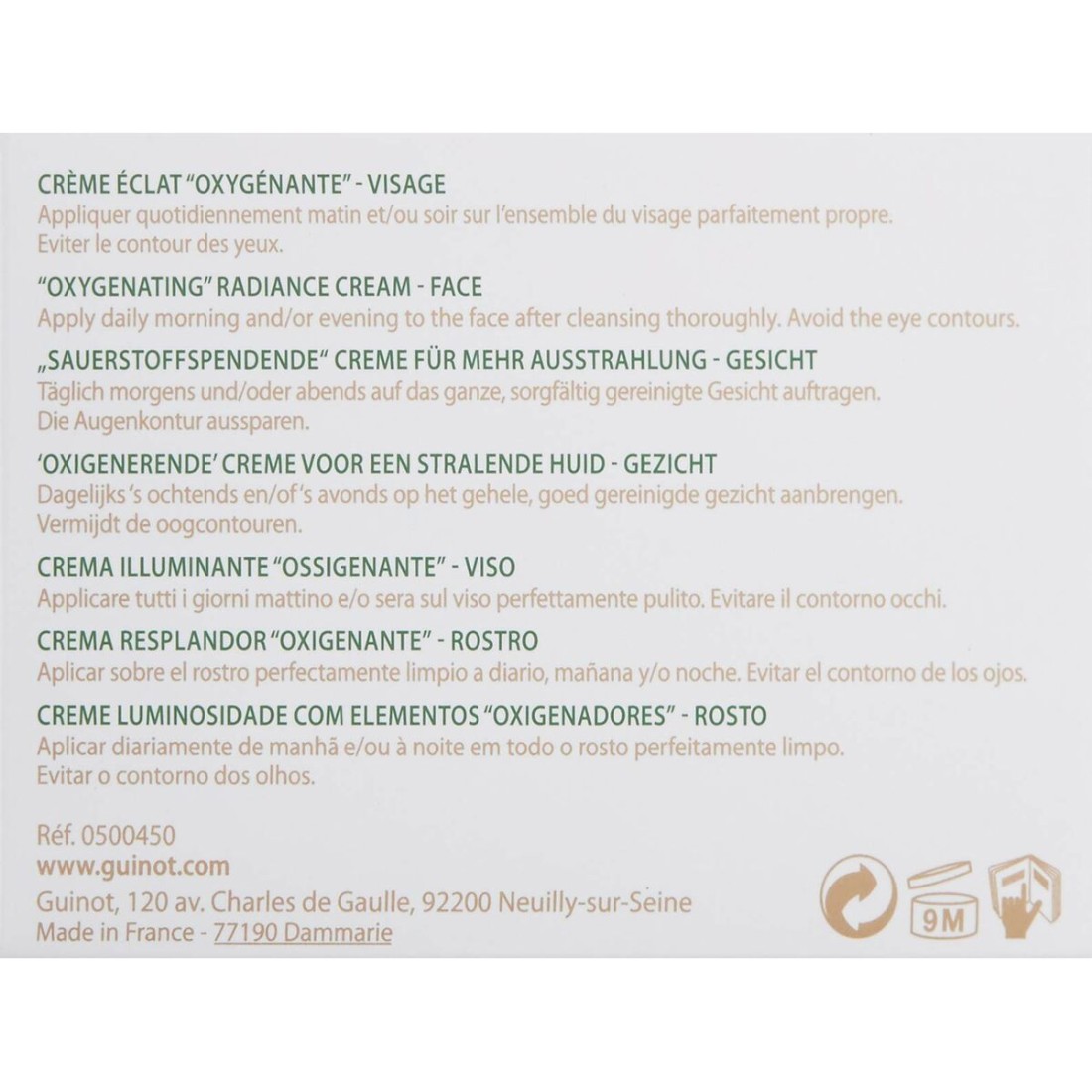 CRÈME ÉCLAT "OXYGÉNANTE" - VISAGE
Appliquer quotidiennement matin et/ou soir sur l'ensemble du visage parfaitement propre. Eviter le contour des yeux.

"OXYGENATING" RADIANCE CREAM - FACE
Apply daily morning and/or evening to the face after cleansing thoroughly. Avoid the eye contours.

„SAUERSTOFFSPENDENDE" CREME FÜR MEHR AUSSTRAHLUNG - GESICHT
Täglich morgens und/oder abends auf das ganze, sorgfältig gereinigte Gesicht auftragen. Die Augenkontur aussparen.

'OXIGENERENDE' CREME VOOR EEN STRALENDE HUID - GEZICHT
Dagelijks 's ochtends en/of 's avonds op het gehele, goed gereinigde gezicht aanbrengen. Vermijdt de oogcontouren.

CREMA ILLUMINANTE "OSSIGENANTE" - VISO
Applicare tutti i giorni mattino e/o sera sul viso perfettamente pulito. Evitare il contorno occhi.

CREMA RESPLANDOR "OXIGENANTE" - ROSTRO
Aplicar sobre el rostro perfectamente limpio a diario, mañana y/o noche. Evitar el contorno de los ojos.

CREME LUMINOSIDADE COM ELEMENTOS "OXIGENADORES" - ROSTO
Aplicar diariamente de manhã e/ou à noite em todo o rosto perfeitamente limpo. Evitar o contorno dos olhos.

Réf. 0500450
www.guinot.com
Guinot, 120 av. Charles de Gaulle, 92200 Neuilly-sur-Seine
Made in France - 77190 Dammarie

9M